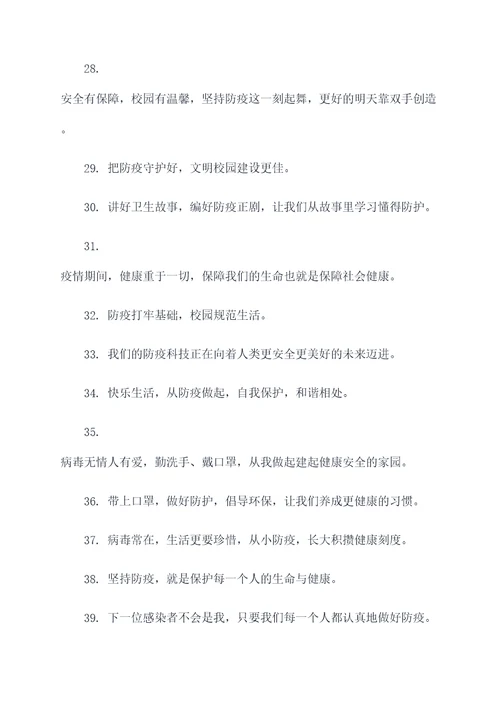 28.

安全有保障，校园有温馨，坚持防疫这一刻起舞，更好的明天靠双手创造。

29. 把防疫守护好，文明校园建设更佳。

30. 讲好卫生故事，编好防疫正剧，让我们从故事里学习懂得防护。

31.

疫情期间，健康重于一切，保障我们的生命也就是保障社会健康。

32. 防疫打牢基础，校园规范生活。

33. 我们的防疫科技正在向着人类更安全更美好的未来迈进。

34. 快乐生活，从防疫做起，自我保护，和谐相处。

35.

病毒无情人有爱，勤洗手、戴口罩，从我做起建起健康安全的家园。

36. 带上口罩，做好防护，倡导环保，让我们养成更健康的习惯。

37. 病毒常在，生活更要珍惜，从小防疫，长大积攒健康刻度。

38. 坚持防疫，就是保护每一个人的生命与健康。

39. 下一位感染者不会是我，只要我们每一个人都认真地做好防疫。